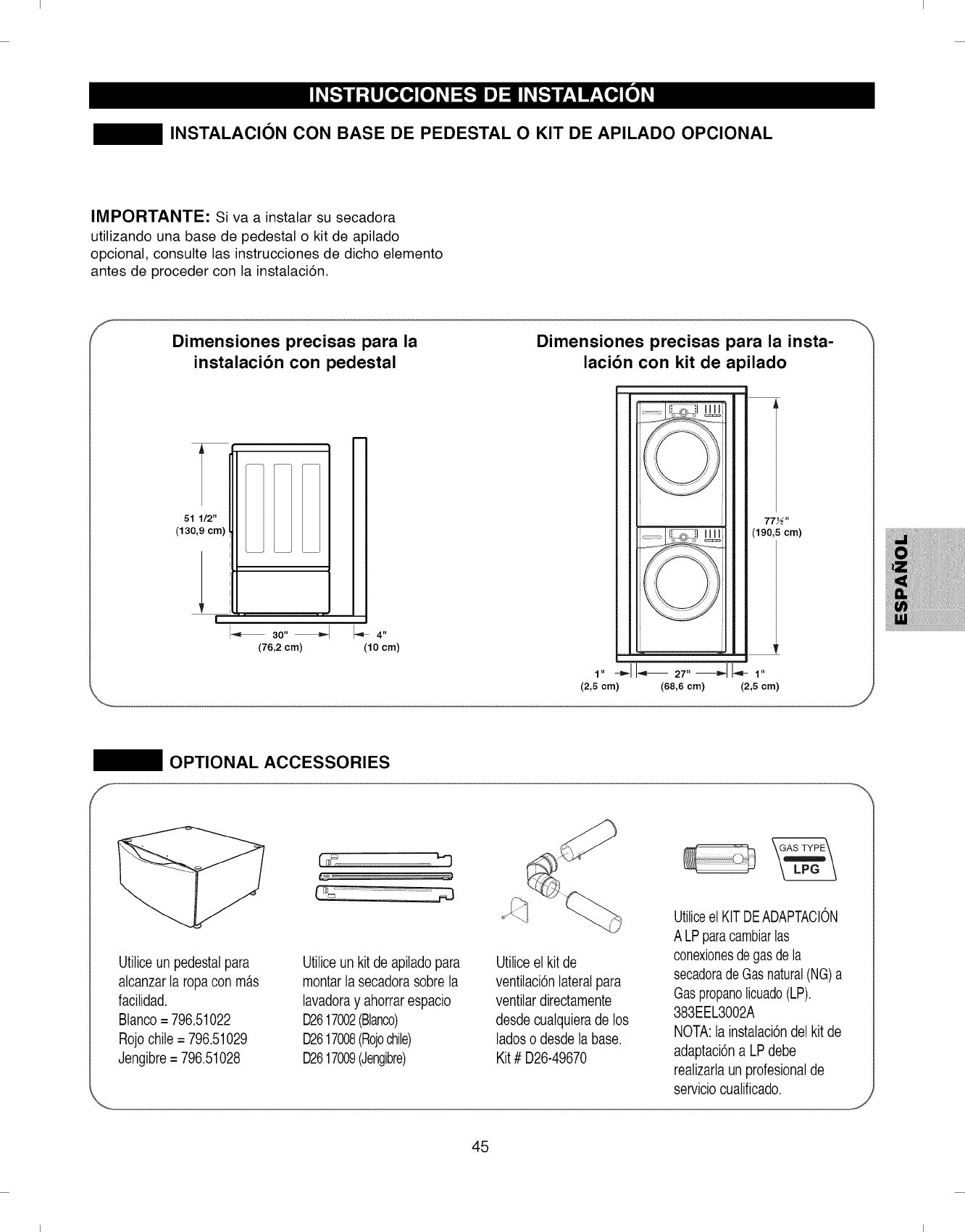 INSTRUCCIONES DE INSTALACIÓN

INSTALACIÓN CON BASE DE PEDESTAL O KIT DE APILADO OPCIONAL

IMPORTANTE: Si va a instalar su secadora utilizando una base de pedestal o kit de apilado opcional, consulte las instrucciones de dicho elemento antes de proceder con la instalación.

Dimensiones precisas para la instalación con pedestal

51 1/2" (130,9 cm)

30" (76,2 cm)

4" (10 cm)

Dimensiones precisas para la instalación con kit de apilado

77½" (190,5 cm)

1" (2,5 cm)

27" (68,6 cm)

1" (2,5 cm)

ESPAÑOL

OPTIONAL ACCESSORIES

Utilice un pedestal para alcanzar la ropa con más facilidad.
Blanco = 796.51022
Rojo chile = 796.51029
Jengibre = 796.51028

Utilice un kit de apilado para montar la secadora sobre la lavadora y ahorrar espacio
D26 17002 (Blanco)
D26 17008 (Rojo chile)
D26 17009 (Jengibre)

Utilice el kit de ventilación lateral para ventilar directamente desde cualquiera de los lados o desde la base.
Kit # D26-49670

GAS TYPE
LPG

Utilice el KIT DE ADAPTACIÓN A LP para cambiar las conexiones de gas de la secadora de Gas natural (NG) a Gas propano licuado (LP).
383EEL3002A
NOTA: la instalación del kit de adaptación a LP debe realizarla un profesional de servicio cualificado.

45